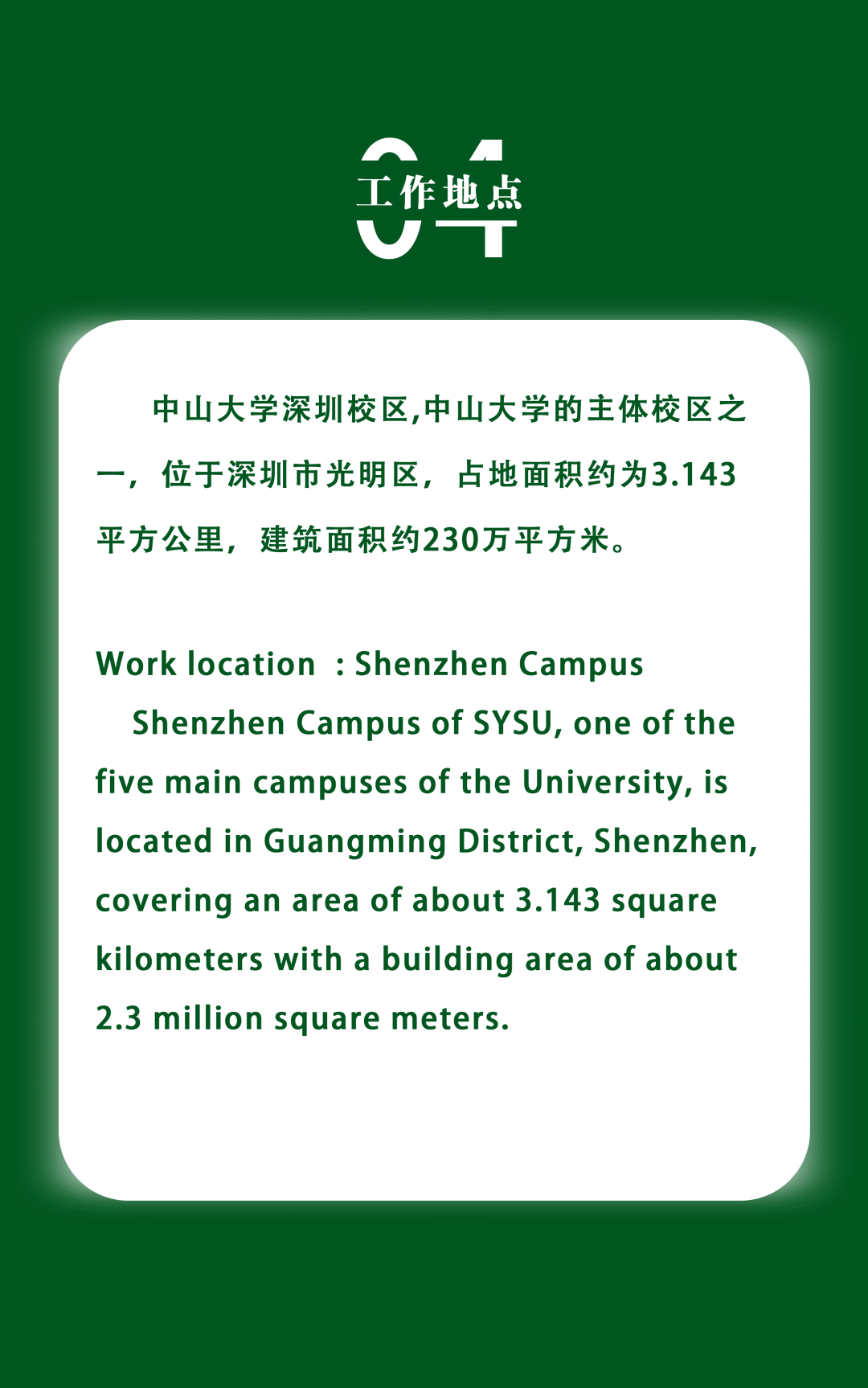 04

工作地点

中山大学深圳校区,中山大学的主体校区之一，位于深圳市光明区，占地面积约为3.143平方公里，建筑面积约230万平方米。

Work location : Shenzhen Campus

Shenzhen Campus of SYSU, one of the five main campuses of the University, is located in Guangming District, Shenzhen, covering an area of about 3.143 square kilometers with a building area of about 2.3 million square meters.